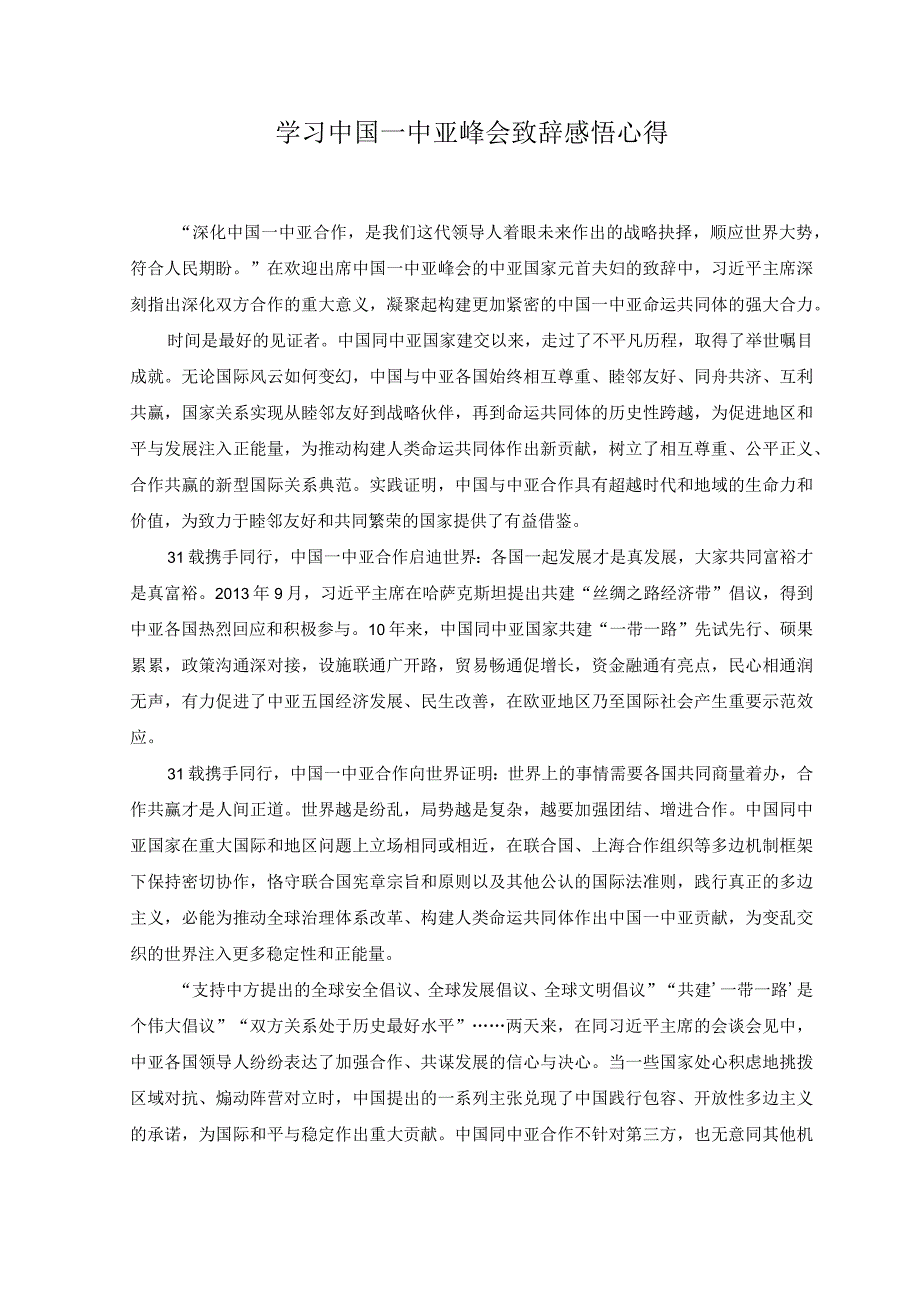 学习中国一中亚峰会致辞感悟心得

“深化中国一中亚合作，是我们这代领导人着眼未来作出的战略抉择，顺应世界大势，符合人民期盼。”在欢迎出席中国一中亚峰会的中亚国家元首夫妇的致辞中，习近平主席深刻指出深化双方合作的重大意义，凝聚起构建更加紧密的中国一中亚命运共同体的强大合力。

时间是最好的见证者。中国同中亚国家建交以来，走过了不平凡历程，取得了举世瞩目成就。无论国际风云如何变幻，中国与中亚各国始终相互尊重、睦邻友好、同舟共济、互利共赢，国家关系实现从睦邻友好到战略伙伴，再到命运共同体的历史性跨越，为促进地区和平与发展注入正能量，为推动构建人类命运共同体作出新贡献，树立了相互尊重、公平正义、合作共赢的新型国际关系典范。实践证明，中国与中亚合作具有超越时代和地域的生命力和价值，为致力于睦邻友好和共同繁荣的国家提供了有益借鉴。

31载携手同行，中国一中亚合作启迪世界：各国一起发展才是真发展，大家共同富裕才是真富裕。2013年9月，习近平主席在哈萨克斯坦提出共建“丝绸之路经济带”倡议，得到中亚各国热烈回应和积极参与。10年来，中国同中亚国家共建“一带一路”先试先行、硕果累累，政策沟通深对接，设施联通广开路，贸易畅通促增长，资金融通有亮点，民心相通润无声，有力促进了中亚五国经济发展、民生改善，在欧亚地区乃至国际社会产生重要示范效应。

31载携手同行，中国一中亚合作向世界证明：世界上的事情需要各国共同商量着办，合作共赢才是人间正道。世界越是纷乱，局势越是复杂，越要加强团结、增进合作。中国同中亚国家在重大国际和地区问题上立场相同或相近，在联合国、上海合作组织等多边机制框架下保持密切协作，恪守联合国宪章宗旨和原则以及其他公认的国际法准则，践行真正的多边主义，必能为推动全球治理体系改革、构建人类命运共同体作出中国一中亚贡献，为变乱交织的世界注入更多稳定性和正能量。

“支持中方提出的全球安全倡议、全球发展倡议、全球文明倡议”“共建’一带一路’是个伟大倡议”“双方关系处于历史最好水平”……两天来，在同习近平主席的会谈会见中，中亚各国领导人纷纷表达了加强合作、共谋发展的信心与决心。当一些国家处心积虑地挑拨区域对抗、煽动阵营对立时，中国提出的一系列主张兑现了中国践行包容、开放性多边主义的承诺，为国际和平与稳定作出重大贡献。中国同中亚合作不针对第三方，也无意同其他机